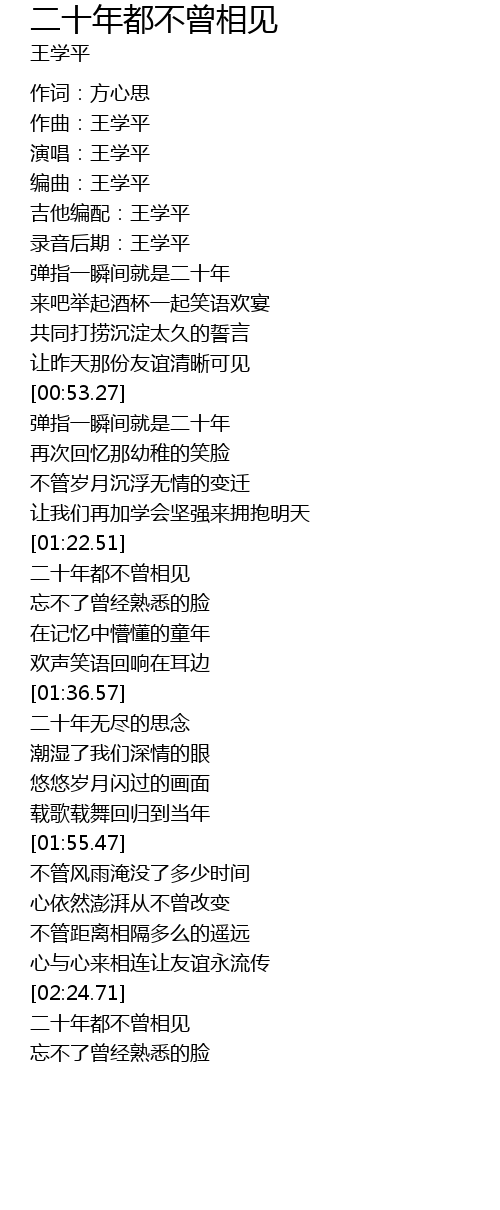 二十年都不曾相见
王学平

作词：方心思
作曲：王学平
演唱：王学平
编曲：王学平
吉他编配：王学平
录音后期：王学平
弹指一瞬间就是二十年
来吧举起酒杯一起笑语欢宴
共同打捞沉淀太久的誓言
让昨天那份友谊清晰可见
[00:53.27]
弹指一瞬间就是二十年
再次回忆那幼稚的笑脸
不管岁月沉浮无情的变迁
让我们再加学会坚强来拥抱明天
[01:22.51]
二十年都不曾相见
忘不了曾经熟悉的脸
在记忆中懵懂的童年
欢声笑语回响在耳边
[01:36.57]
二十年无尽的思念
潮湿了我们深情的眼
悠悠岁月闪过的画面
载歌载舞回归到当年
[01:55.47]
不管风雨淹没了多少时间
心依然澎湃从不曾改变
不管距离相隔多么的遥远
心与心来相连让友谊永流传
[02:24.71]
二十年都不曾相见
忘不了曾经熟悉的脸